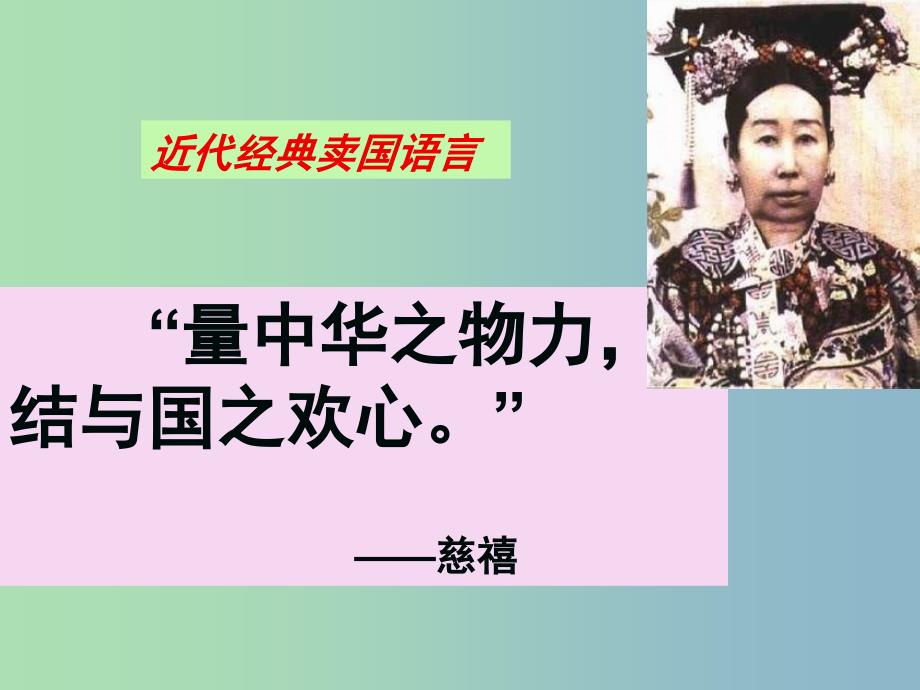 近代经典卖国语言

“量中华之物力，结与国之欢心。”

——慈禧